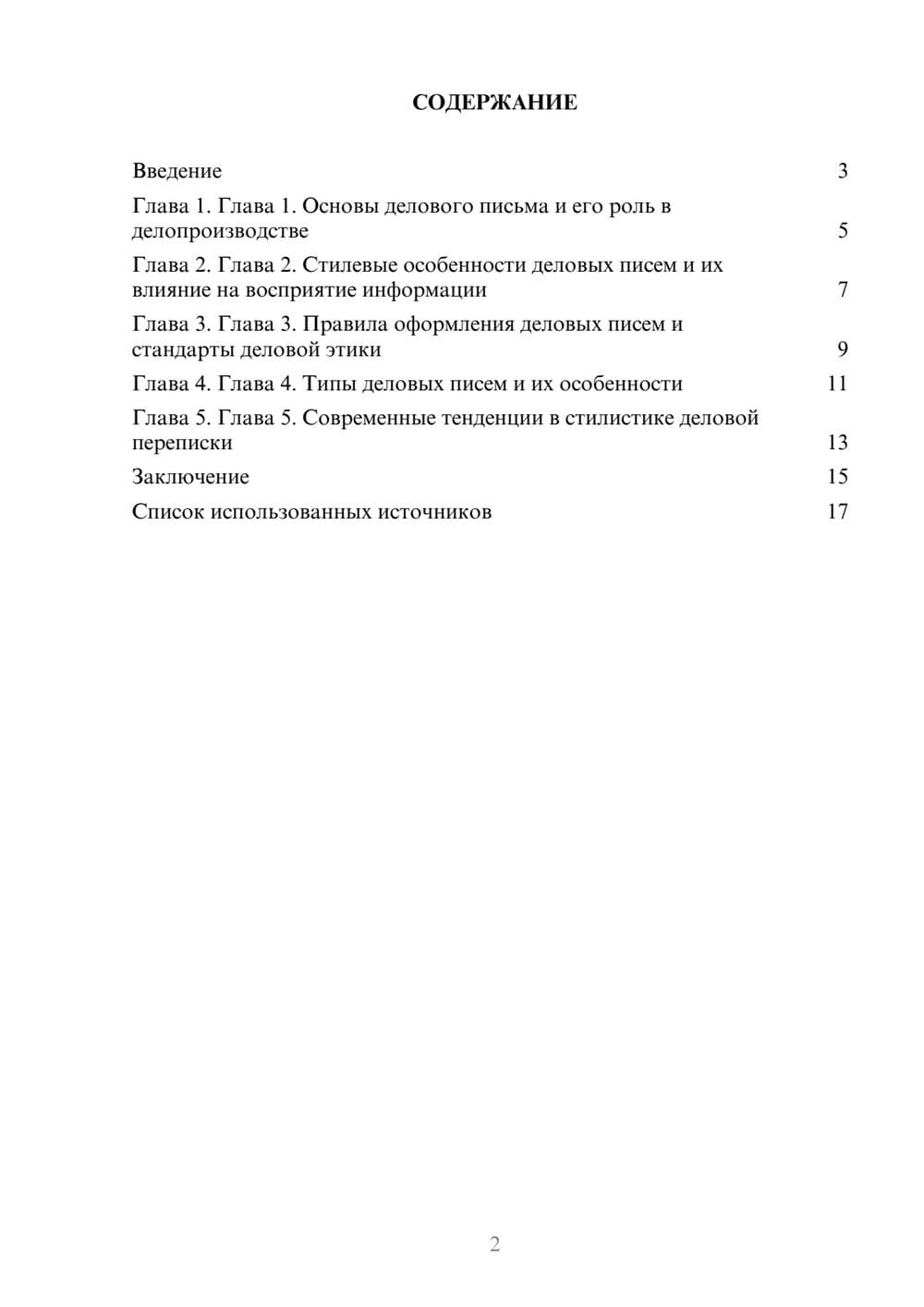 СОДЕРЖАНИЕ

Введение 3

Глава 1. Глава 1. Основы делового письма и его роль в делопроизводстве 5

Глава 2. Глава 2. Стилевые особенности деловых писем и их влияние на восприятие информации 7

Глава 3. Глава 3. Правила оформления деловых писем и стандарты деловой этики 9

Глава 4. Глава 4. Типы деловых писем и их особенности 11

Глава 5. Глава 5. Современные тенденции в стилистике деловой переписки 13

Заключение 15

Список использованных источников 17

2